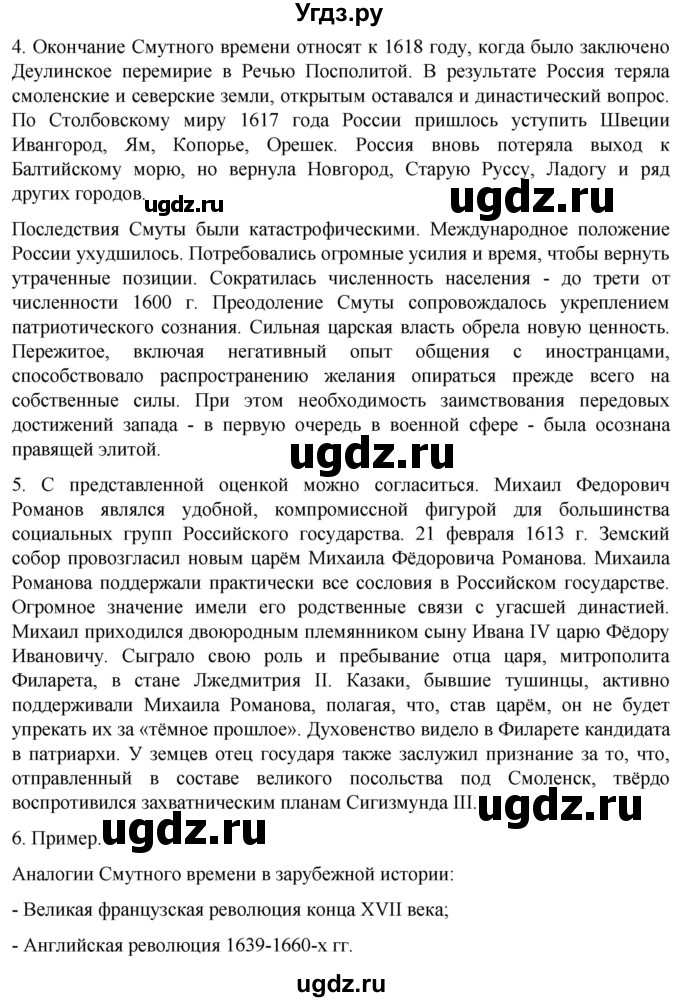 Угдз.ру

4. Окончание Смутного времени относят к 1618 году, когда было заключено Деулинское перемирие в Речью Посполитой. В результате Россия теряла смоленские и северские земли, открытым оставался и династический вопрос. По Столбовскому миру 1617 года России пришлось уступить Швеции Ивангород, Ям, Копорье, Орешек. Россия вновь потеряла выход к Балтийскому морю, но вернула Новгород, Старую Руссу, Ладогу и ряд других городов. ugdz.ru ugdz.ru

Последствия Смуты были катастрофическими. Международное положение России ухудшилось. Потребовались огромные усилия и время, чтобы вернуть утраченные позиции. Сократилась численность населения - до трети от численности 1600 г. Преодоление Смуты сопровождалось укреплением патриотического сознания. Сильная царская власть обрела новую ценность. Пережитое, включая негативный опыт общения с иностранцами, способствовало распространению желания опираться прежде всего на собственные силы. При этом необходимость заимствования передовых достижений запада - в первую очередь в военной сфере - была осознана правящей элитой.

ugdz.ru

5. С представленной оценкой можно согласиться. Михаил Федорович Романов являлся удобной, компромиссной фигурой для большинства социальных групп Российского государства. 21 февраля 1613 г. Земский собор провозгласил новым царём Михаила Фёдоровича Романова. Михаила Романова поддержали практически все сословия в Российском государстве. Огромное значение имели его родственные связи с угасшей династией. Михаил приходился двоюродным племянником сыну Ивана IV царю Фёдору Ивановичу. Сыграло свою роль и пребывание отца царя, митрополита Филарета, в стане Лжедмитрия II. Казаки, бывшие тушинцы, активно поддерживали Михаила Романова, полагая, что, став царём, он не будет упрекать их за «тёмное прошлое». Духовенство видело в Филарете кандидата в патриархи. У земцев отец государя также заслужил признание за то, что, отправленный в составе великого посольства под Смоленск, твёрдо воспротивился захватническим планам Сигизмунда III. ugdz.ru

6. Пример. ugdz.ru

Аналогии Смутного времени в зарубежной истории:

- Великая французская революция конца XVII века;

- Английская революция 1639-1660-х гг.

ugdz.ru